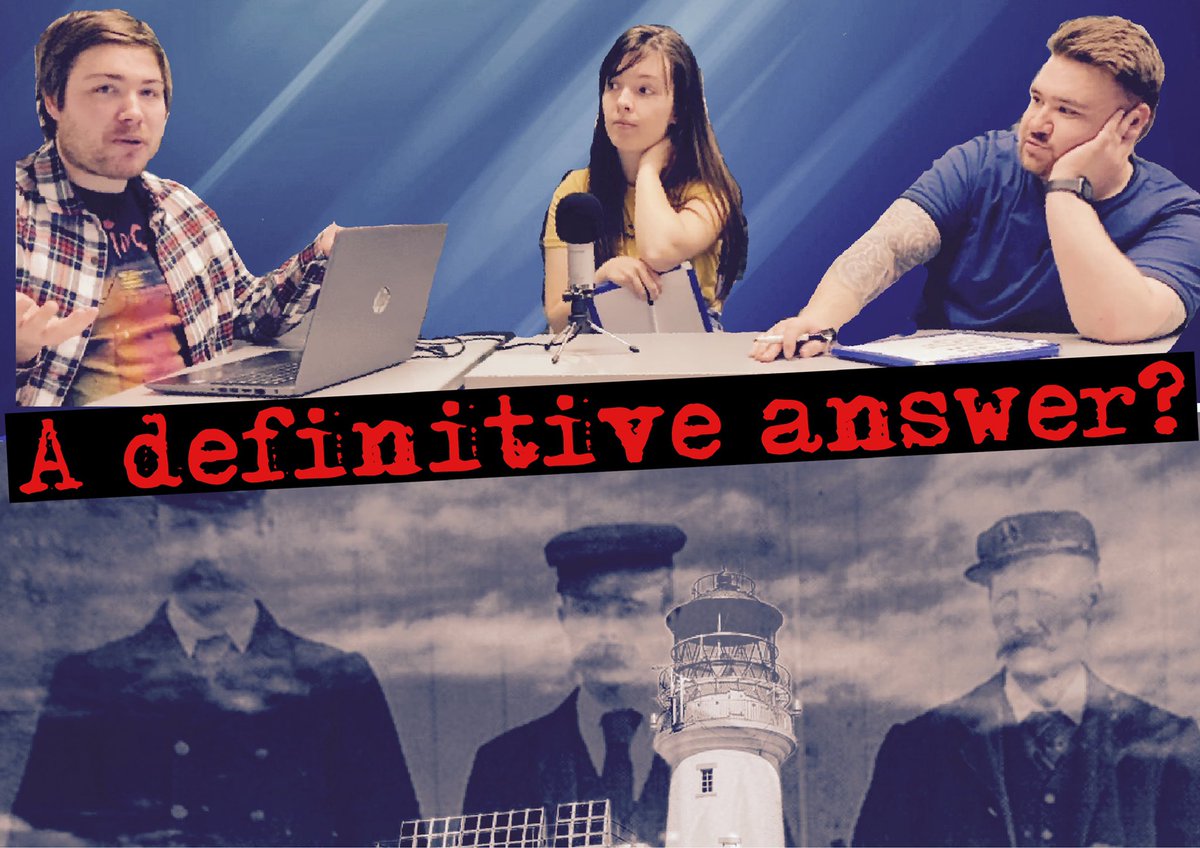 A definitive answer?